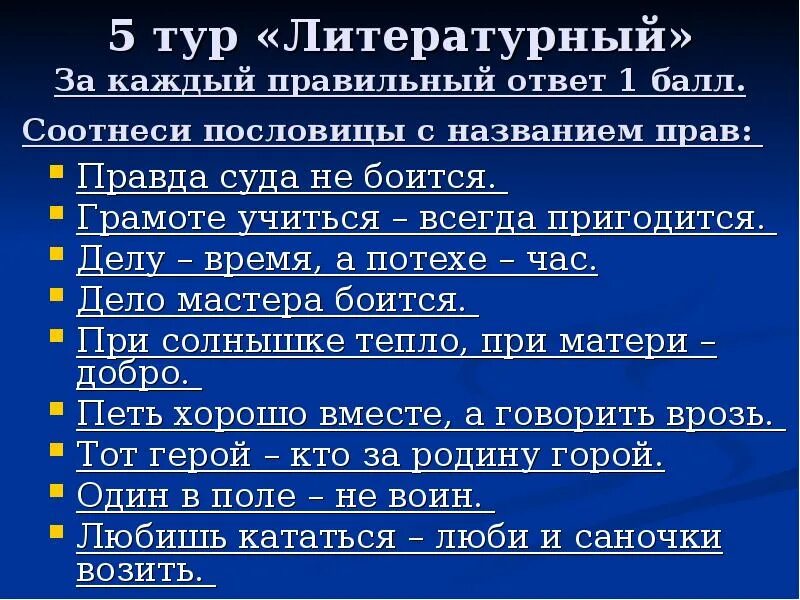 5 тур «Литературный»
За каждый правильный ответ 1 балл.

Соотнеси пословицы с названием прав:

Правда суда не боится.
Грамоте учиться – всегда пригодится.
Делу – время, а потехе – час.
Дело мастера боится.
При солнышке тепло, при матери – добро.
Петь хорошо вместе, а говорить врозь.
Тот герой – кто за родину горой.
Один в поле – не воин.
Любишь кататься – люби и саночки возить.